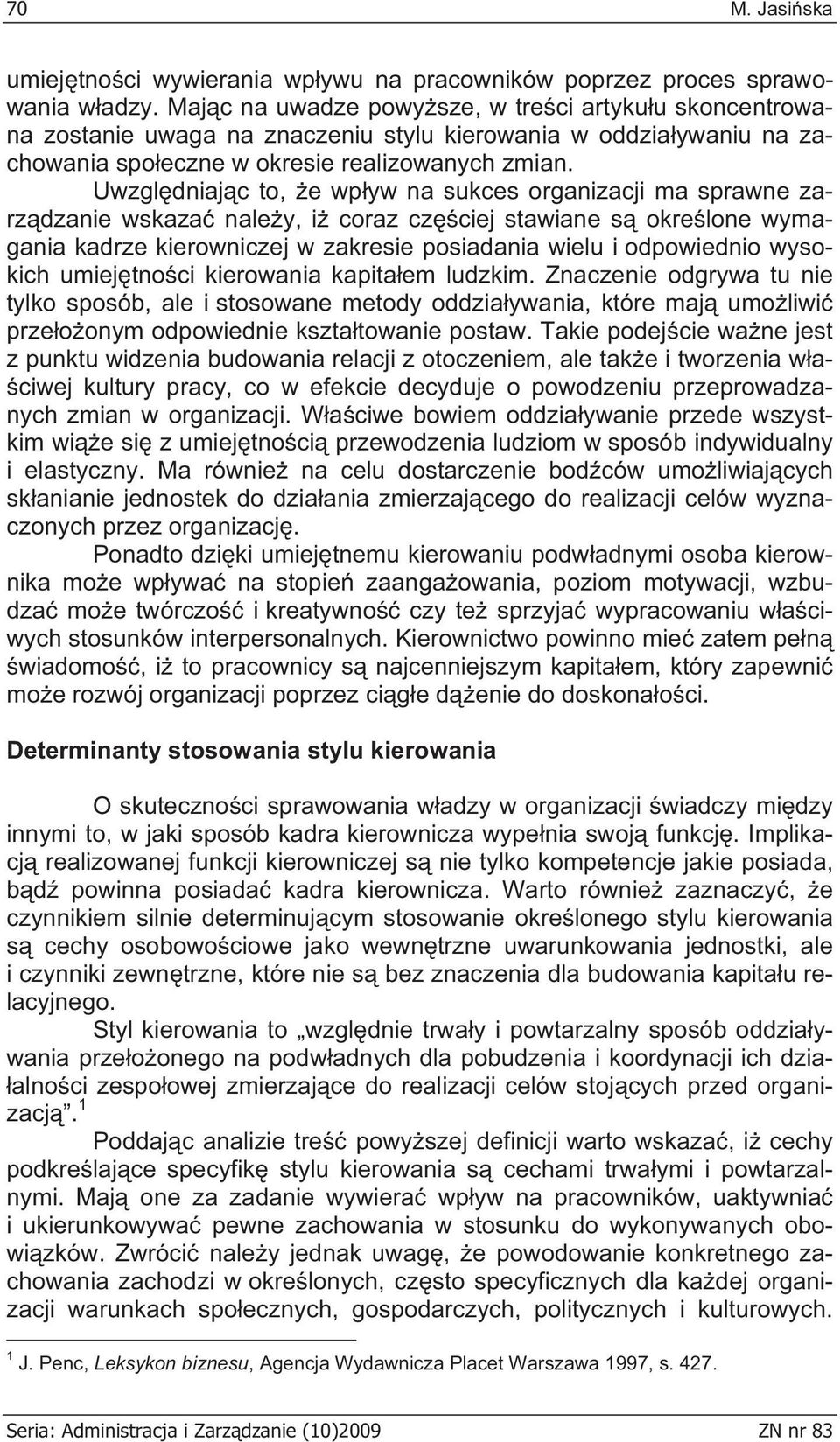 70 M. Jasińska

umiejętności wywierania wpływu na pracowników poprzez proces sprawowania władzy. Mając na uwadze powyższe, w treści artykułu skoncentrowana zostanie uwaga na znaczeniu stylu kierowania w oddziaływaniu na zachowania społeczne w okresie realizowanych zmian.

Uwzględniając to, że wpływ na sukces organizacji ma sprawne zarządzanie wskazać należy, iż coraz częściej stawiane są określone wymagania kadrze kierowniczej w zakresie posiadania wielu i odpowiednio wysokich umiejętności kierowania kapitałem ludzkim. Znaczenie odgrywa tu nie tylko sposób, ale i stosowane metody oddziaływania, które mają umożliwić przełożonym odpowiednie kształtowanie postaw. Takie podejście ważne jest z punktu widzenia budowania relacji z otoczeniem, ale także i tworzenia właściwej kultury pracy, co w efekcie decyduje o powodzeniu przeprowadzanych zmian w organizacji. Właściwe bowiem oddziaływanie przede wszystkim wiąże się z umiejętnością przewodzenia ludziom w sposób indywidualny i elastyczny. Ma również na celu dostarczenie bodźców umożliwiających skłanianie jednostek do działania zmierzającego do realizacji celów wyznaczonych przez organizację.

Ponadto dzięki umiejętnemu kierowaniu podwładnymi osoba kierownika może wpływać na stopień zaangażowania, poziom motywacji, wzbudzać może twórczość i kreatywność czy też sprzyjać wypracowaniu właściwych stosunków interpersonalnych. Kierownictwo powinno mieć zatem pełną świadomość, iż to pracownicy są najcenniejszym kapitałem, który zapewnić może rozwój organizacji poprzez ciągłe dążenie do doskonałości.

Determinanty stosowania stylu kierowania

O skuteczności sprawowania władzy w organizacji świadczy między innymi to, w jaki sposób kadra kierownicza wypełnia swoją funkcję. Implikacją realizowanej funkcji kierowniczej są nie tylko kompetencje jakie posiada, bądź powinna posiadać kadra kierownicza. Warto również zaznaczyć, że czynnikiem silnie determinującym stosowanie określonego stylu kierowania są cechy osobowościowe jako wewnętrzne uwarunkowania jednostki, ale i czynniki zewnętrzne, które nie są bez znaczenia dla budowania kapitału relacyjnego.

Styl kierowania to „względnie trwały i powtarzalny sposób oddziaływania przełożonego na podwładnych dla pobudzenia i koordynacji ich działalności zespołowej zmierzające do realizacji celów stojących przed organizacją”.$^1$

Poddając analizie treść powyższej definicji warto wskazać, iż cechy podkreślające specyfikę stylu kierowania są cechami trwałymi i powtarzalnymi. Mają one za zadanie wywierać wpływ na pracowników, uaktywniać i ukierunkowywać pewne zachowania w stosunku do wykonywanych obowiązków. Zwrócić należy jednak uwagę, że powodowanie konkretnego zachowania zachodzi w określonych, często specyficznych dla każdej organizacji warunkach społecznych, gospodarczych, politycznych i kulturowych.

$^1$ J. Penc, Leksykon biznesu, Agencja Wydawnicza Placet Warszawa 1997, s. 427.

Seria: Administracja i Zarządzanie (10)2009 ZN nr 83